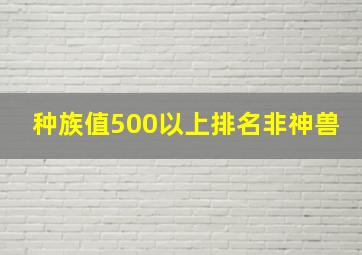 种族值500以上排名非神兽